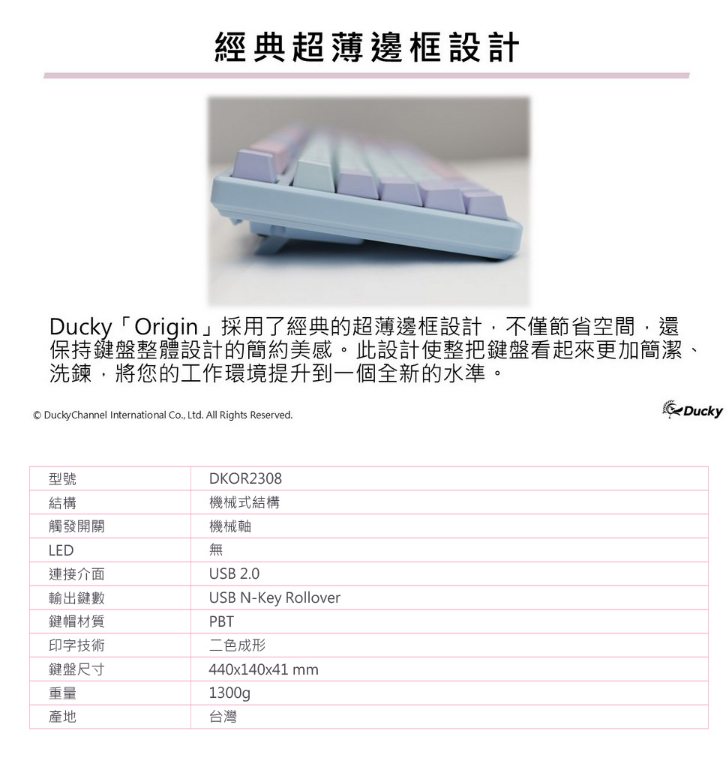 經典超薄邊框設計

Ducky「Origin」採用了經典的超薄邊框設計，不僅節省空間，還保持鍵盤整體設計的簡約美感。此設計使整把鍵盤看起來更加簡潔、洗鍊，將您的工作環境提升到一個全新的水準。

© DuckyChannel International Co., Ltd. All Rights Reserved.

Ducky

| 型號 | DKOR2308 |
|---|---|
| 結構 | 機械式結構 |
| 觸發開關 | 機械軸 |
| LED | 無 |
| 連接介面 | USB 2.0 |
| 輸出鍵數 | USB N-Key Rollover |
| 鍵帽材質 | PBT |
| 印字技術 | 二色成形 |
| 鍵盤尺寸 | 440x140x41 mm |
| 重量 | 1300g |
| 產地 | 台灣 |